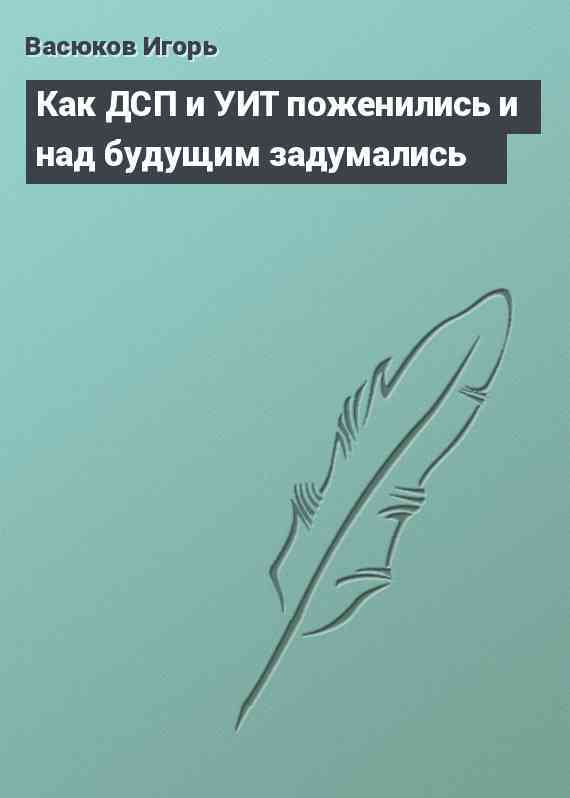 Васюков Игорь

Как ДСП и УИТ поженились и над будущим задумались